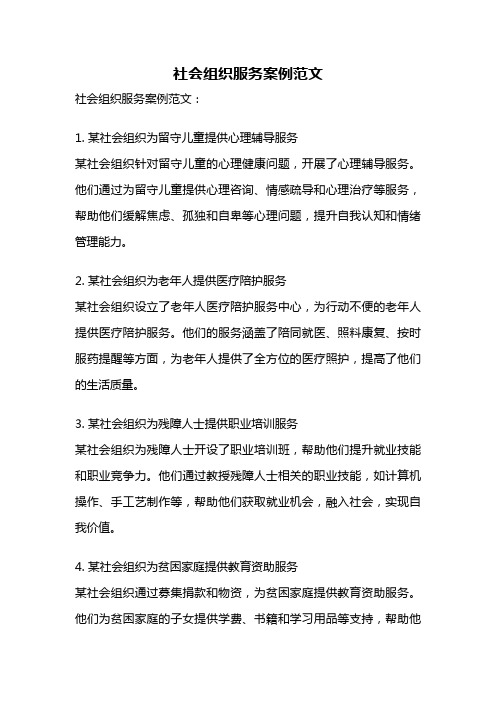 社会组织服务案例范文

社会组织服务案例范文：

1. 某社会组织为留守儿童提供心理辅导服务
某社会组织针对留守儿童的心理健康问题，开展了心理辅导服务。他们通过为留守儿童提供心理咨询、情感疏导和心理治疗等服务，帮助他们缓解焦虑、孤独和自卑等心理问题，提升自我认知和情绪管理能力。

2. 某社会组织为老年人提供医疗陪护服务
某社会组织设立了老年人医疗陪护服务中心，为行动不便的老年人提供医疗陪护服务。他们的服务涵盖了陪同就医、照料康复、按时服药提醒等方面，为老年人提供了全方位的医疗照护，提高了他们的生活质量。

3. 某社会组织为残障人士提供职业培训服务
某社会组织为残障人士开设了职业培训班，帮助他们提升就业技能和职业竞争力。他们通过教授残障人士相关的职业技能，如计算机操作、手工艺制作等，帮助他们获取就业机会，融入社会，实现自我价值。

4. 某社会组织为贫困家庭提供教育资助服务
某社会组织通过募集捐款和物资，为贫困家庭提供教育资助服务。他们为贫困家庭的子女提供学费、书籍和学习用品等支持，帮助他